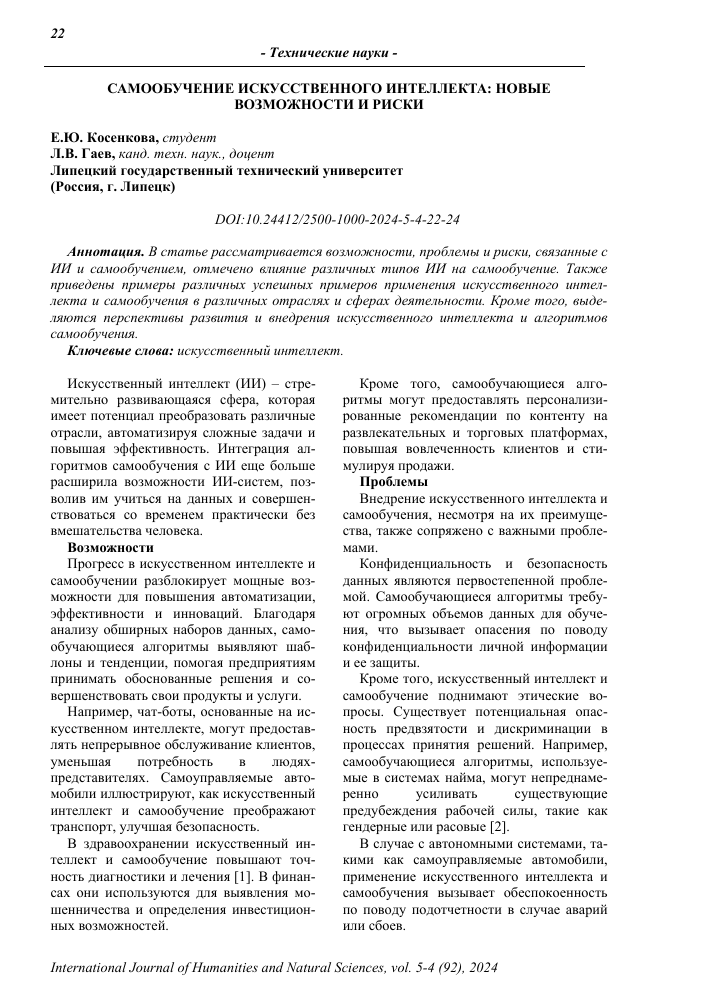 22

- Технические науки -

САМООБУЧЕНИЕ ИСКУССТВЕННОГО ИНТЕЛЛЕКТА: НОВЫЕ ВОЗМОЖНОСТИ И РИСКИ

Е.Ю. Косенкова, студент
Л.В. Гаев, канд. техн. наук., доцент
Липецкий государственный технический университет
(Россия, г. Липецк)

DOI:10.24412/2500-1000-2024-5-4-22-24

Аннотация. В статье рассматривается возможности, проблемы и риски, связанные с ИИ и самообучением, отмечено влияние различных типов ИИ на самообучение. Также приведены примеры различных успешных примеров применения искусственного интеллекта и самообучения в различных отраслях и сферах деятельности. Кроме того, выделяются перспективы развития и внедрения искусственного интеллекта и алгоритмов самообучения.

Ключевые слова: искусственный интеллект.

Искусственный интеллект (ИИ) – стремительно развивающаяся сфера, которая имеет потенциал преобразовать различные отрасли, автоматизируя сложные задачи и повышая эффективность. Интеграция алгоритмов самообучения с ИИ еще больше расширила возможности ИИ-систем, позволив им учиться на данных и совершенствоваться со временем практически без вмешательства человека.

Возможности

Прогресс в искусственном интеллекте и самообучении разблокирует мощные возможности для повышения автоматизации, эффективности и инноваций. Благодаря анализу обширных наборов данных, самообучающиеся алгоритмы выявляют шаблоны и тенденции, помогая предприятиям принимать обоснованные решения и совершенствовать свои продукты и услуги.

Например, чат-боты, основанные на искусственном интеллекте, могут предоставлять непрерывное обслуживание клиентов, уменьшая потребность в людях-представителях. Самоуправляемые автомобили иллюстрируют, как искусственный интеллект и самообучение преображают транспорт, улучшая безопасность.

В здравоохранении искусственный интеллект и самообучение повышают точность диагностики и лечения [1]. В финансах они используются для выявления мошенничества и определения инвестиционных возможностей.

Кроме того, самообучающиеся алгоритмы могут предоставлять персонализированные рекомендации по контенту на развлекательных и торговых платформах, повышая вовлеченность клиентов и стимулируя продажи.

Проблемы

Внедрение искусственного интеллекта и самообучения, несмотря на их преимущества, также сопряжено с важными проблемами.

Конфиденциальность и безопасность данных являются первостепенной проблемой. Самообучающиеся алгоритмы требуют огромных объемов данных для обучения, что вызывает опасения по поводу конфиденциальности личной информации и ее защиты.

Кроме того, искусственный интеллект и самообучение поднимают этические вопросы. Существует потенциальная опасность предвзятости и дискриминации в процессах принятия решений. Например, самообучающиеся алгоритмы, используемые в системах найма, могут непреднамеренно усиливать существующие предубеждения рабочей силы, такие как гендерные или расовые [2].

В случае с автономными системами, такими как самоуправляемые автомобили, применение искусственного интеллекта и самообучения вызывает обеспокоенность по поводу подотчетности в случае аварий или сбоев.

International Journal of Humanities and Natural Sciences, vol. 5-4 (92), 2024